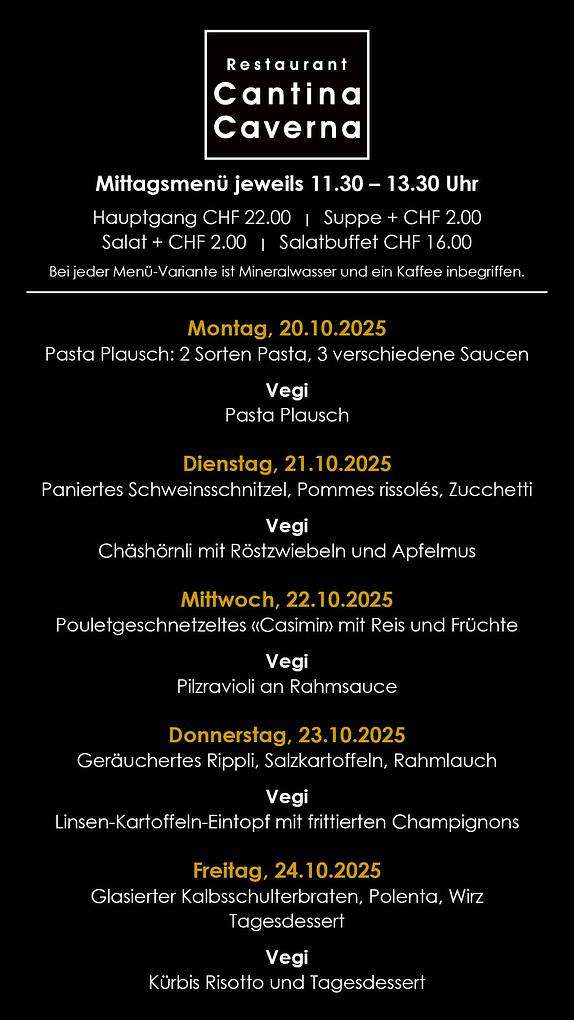 Restaurant
Cantina
Caverna

Mittagsmenü jeweils 11.30 – 13.30 Uhr

Hauptgang CHF 22.00 | Suppe + CHF 2.00
Salat + CHF 2.00 | Salatbuffet CHF 16.00

Bei jeder Menü-Variante ist Mineralwasser und ein Kaffee inbegriffen.

Montag, 20.10.2025
Pasta Plausch: 2 Sorten Pasta, 3 verschiedene Saucen

Vegi
Pasta Plausch

Dienstag, 21.10.2025
Paniertes Schweinsschnitzel, Pommes rissolés, Zucchetti

Vegi
Chäshörnli mit Röstzwiebeln und Apfelmus

Mittwoch, 22.10.2025
Pouletgeschnetzeltes «Casimir» mit Reis und Früchte

Vegi
Pilzravioli an Rahmsauce

Donnerstag, 23.10.2025
Geräuchertes Rippli, Salzkartoffeln, Rahmlauch

Vegi
Linsen-Kartoffeln-Eintopf mit frittierten Champignons

Freitag, 24.10.2025
Glasierter Kalbsschulterbraten, Polenta, Wirz
Tagesdessert

Vegi
Kürbis Risotto und Tagesdessert